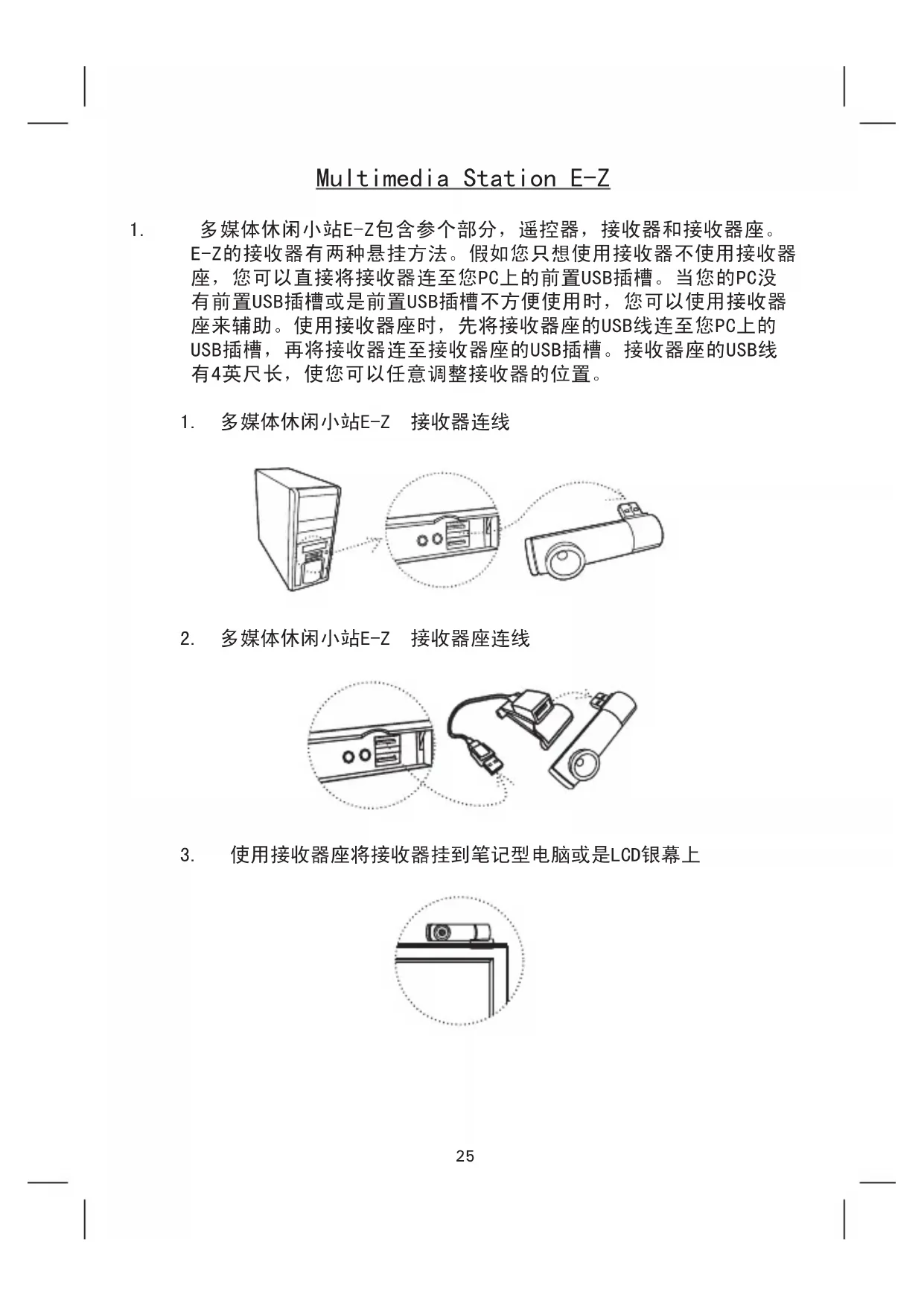 Multimedia Station E-Z

1. 多媒体休闲小站E-Z包含参个部分，遥控器，接收器和接收器座。E-Z的接收器有两种悬挂方法。假如您只想使用接收器不使用接收器座，您可以直接将接收器连至您PC上的前置USB插槽。当您的PC没有前置USB插槽或是前置USB插槽不方便使用时，您可以使用接收器座来辅助。使用接收器座时，先将接收器座的USB线连至您PC上的USB插槽，再将接收器连至接收器座的USB插槽。接收器座的USB线有4英尺长，使您可以任意调整接收器的位置。

1. 多媒体休闲小站E-Z 接收器连线

2. 多媒体休闲小站E-Z 接收器座连线

3. 使用接收器座将接收器挂到笔记型电脑或是LCD银幕上

25